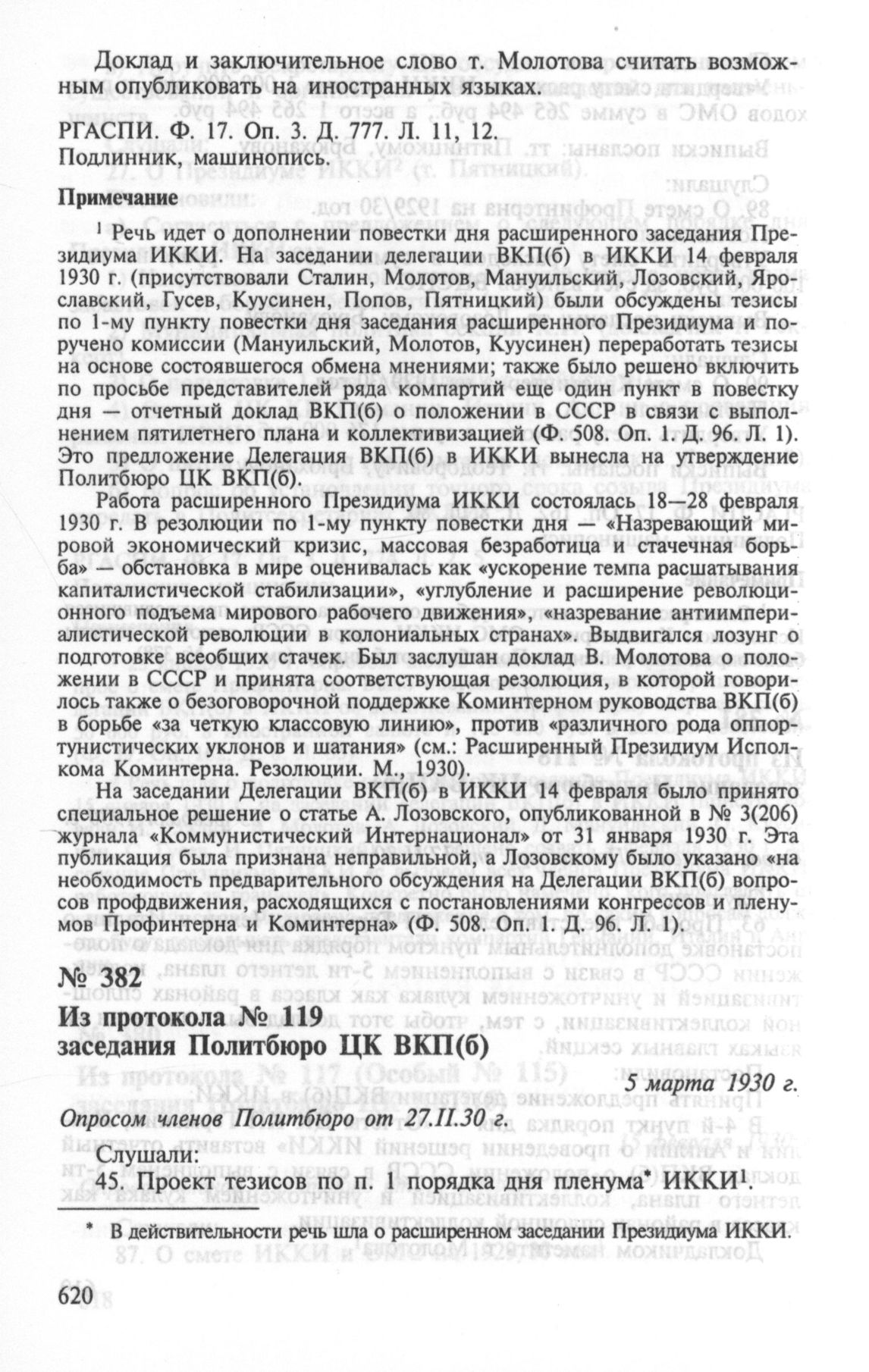 Доклад и заключительное слово т. Молотова считать возможным опубликовать на иностранных языках.

РГАСПИ. Ф. 17. Оп. 3. Д. 777. Л. 11, 12.
Подлинник, машинопись.

Примечание

$^1$ Речь идет о дополнении повестки дня расширенного заседания Президиума ИККИ. На заседании делегации ВКП(б) в ИККИ 14 февраля 1930 г. (присутствовали Сталин, Молотов, Мануильский, Лозовский, Ярославский, Гусев, Куусинен, Попов, Пятницкий) были обсуждены тезисы по 1-му пункту повестки дня заседания расширенного Президиума и поручено комиссии (Мануильский, Молотов, Куусинен) переработать тезисы на основе состоявшегося обмена мнениями; также было решено включить по просьбе представителей ряда компартий еще один пункт в повестку дня — отчетный доклад ВКП(б) о положении в СССР в связи с выполнением пятилетнего плана и коллективизацией (Ф. 508. Оп. 1. Д. 96. Л. 1). Это предложение Делегация ВКП(б) в ИККИ вынесла на утверждение Политбюро ЦК ВКП(б).

Работа расширенного Президиума ИККИ состоялась 18—28 февраля 1930 г. В резолюции по 1-му пункту повестки дня — «Назревающий мировой экономический кризис, массовая безработица и стачечная борьба» — обстановка в мире оценивалась как «ускорение темпа расшатывания капиталистической стабилизации», «углубление и расширение революционного подъема мирового рабочего движения», «назревание антиимпериалистической революции в колониальных странах». Выдвигался лозунг о подготовке всеобщих стачек. Был заслушан доклад В. Молотова о положении в СССР и принята соответствующая резолюция, в которой говорилось также о безоговорочной поддержке Коминтерном руководства ВКП(б) в борьбе «за четкую классовую линию», против «различного рода оппортунистических уклонов и шатания» (см.: Расширенный Президиум Исполкома Коминтерна. Резолюции. М., 1930).

На заседании Делегации ВКП(б) в ИККИ 14 февраля было принято специальное решение о статье А. Лозовского, опубликованной в № 3(206) журнала «Коммунистический Интернационал» от 31 января 1930 г. Эта публикация была признана неправильной, а Лозовскому было указано «на необходимость предварительного обсуждения на Делегации ВКП(б) вопросов профдвижения, расходящихся с постановлениями конгрессов и пленумов Профинтерна и Коминтерна» (Ф. 508. Оп. 1. Д. 96. Л. 1).

№ 382
Из протокола № 119
заседания Политбюро ЦК ВКП(б)

5 марта 1930 г.

Опросом членов Политбюро от 27.II.30 г.

Слушали:
45. Проект тезисов по п. 1 порядка дня пленума* ИККИ$^1$.

* В действительности речь шла о расширенном заседании Президиума ИККИ.

620